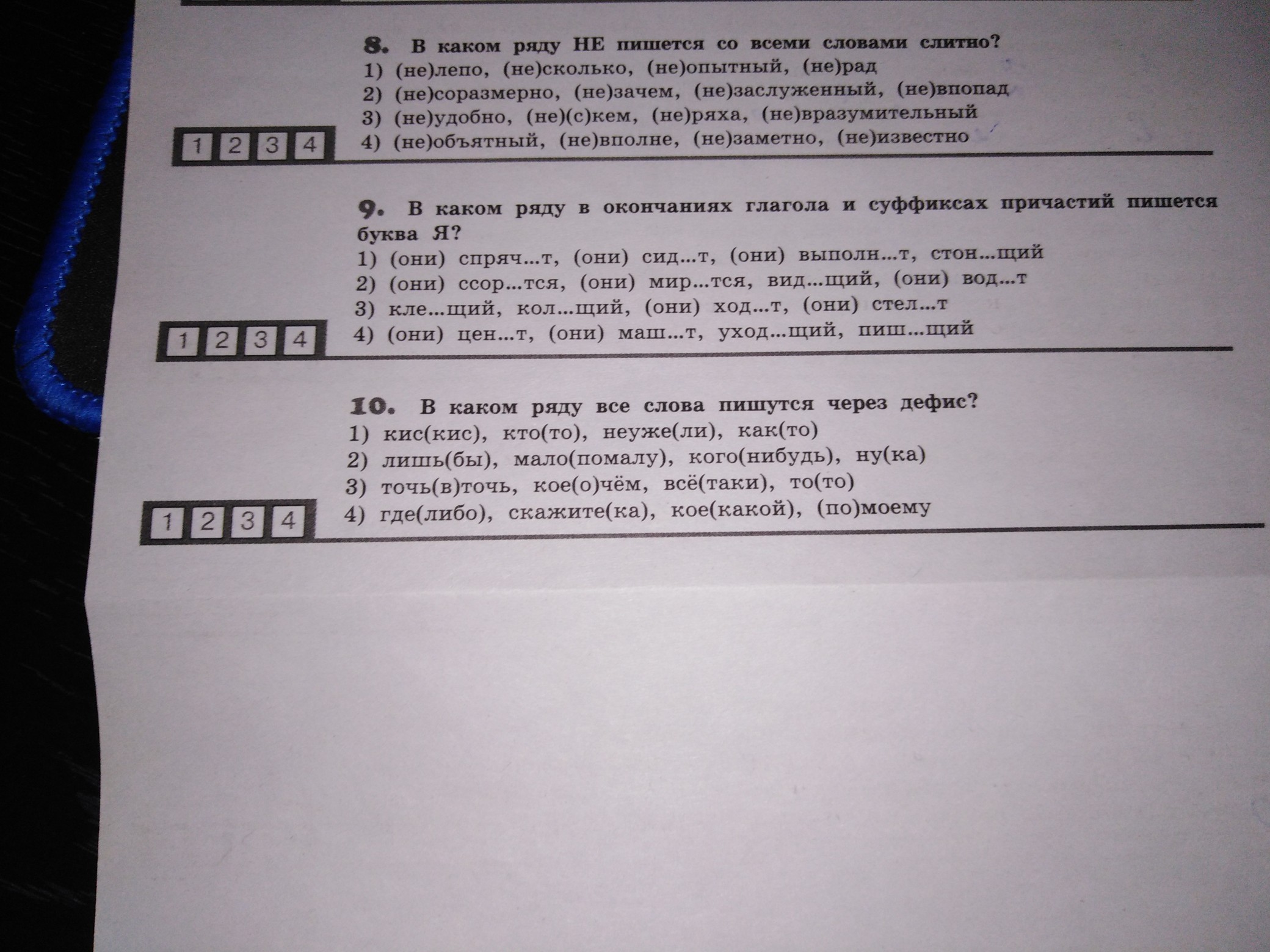 8. В каком ряду НЕ пишется со всеми словами слитно?
1) (не)лепо, (не)сколько, (не)опытный, (не)рад
2) (не)соразмерно, (не)зачем, (не)заслуженный, (не)впопад
3) (не)удобно, (не)(с)кем, (не)ряха, (не)вразумительный
4) (не)объятный, (не)вполне, (не)заметно, (не)известно

1 2 3 4

9. В каком ряду в окончаниях глагола и суффиксах причастий пишется буква Я?
1) (они) спряч...т, (они) сид...т, (они) выполн...т, стон...щий
2) (они) ссор...тся, (они) мир...тся, вид...щий, (они) вод...т
3) кле...щий, кол...щий, (они) ход...т, (они) стел...т
4) (они) цен...т, (они) маш...т, уход...щий, пиш...щий

1 2 3 4

10. В каком ряду все слова пишутся через дефис?
1) кис(кис), кто(то), неуже(ли), как(то)
2) лишь(бы), мало(помалу), кого(нибудь), ну(ка)
3) точь(в)точь, кое(о)чём, всё(таки), то(то)
4) где(либо), скажите(ка), кое(какой), (по)моему

1 2 3 4